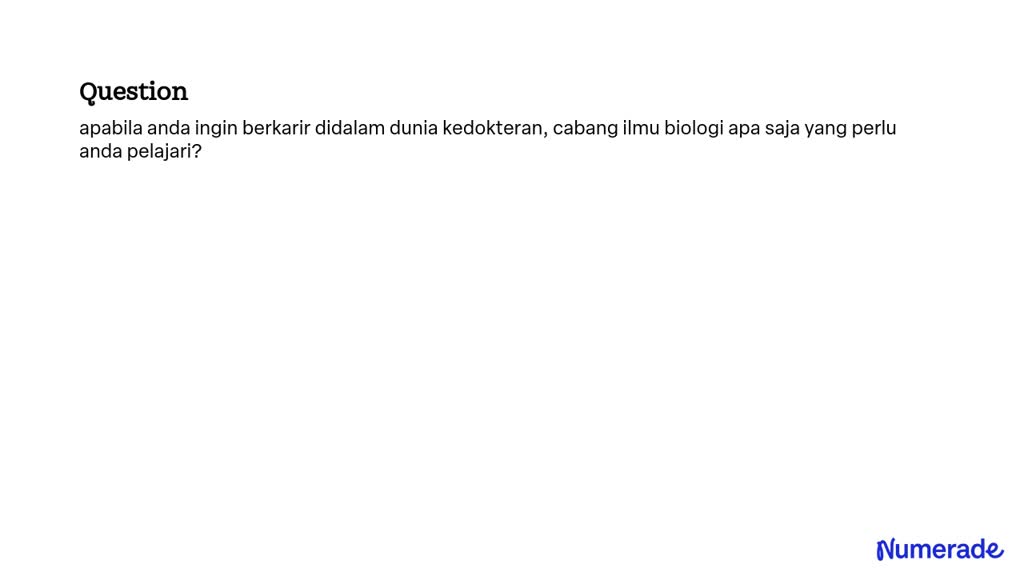 Question

apabila anda ingin berkarir didalam dunia kedokteran, cabang ilmu biologi apa saja yang perlu anda pelajari?

Numerade